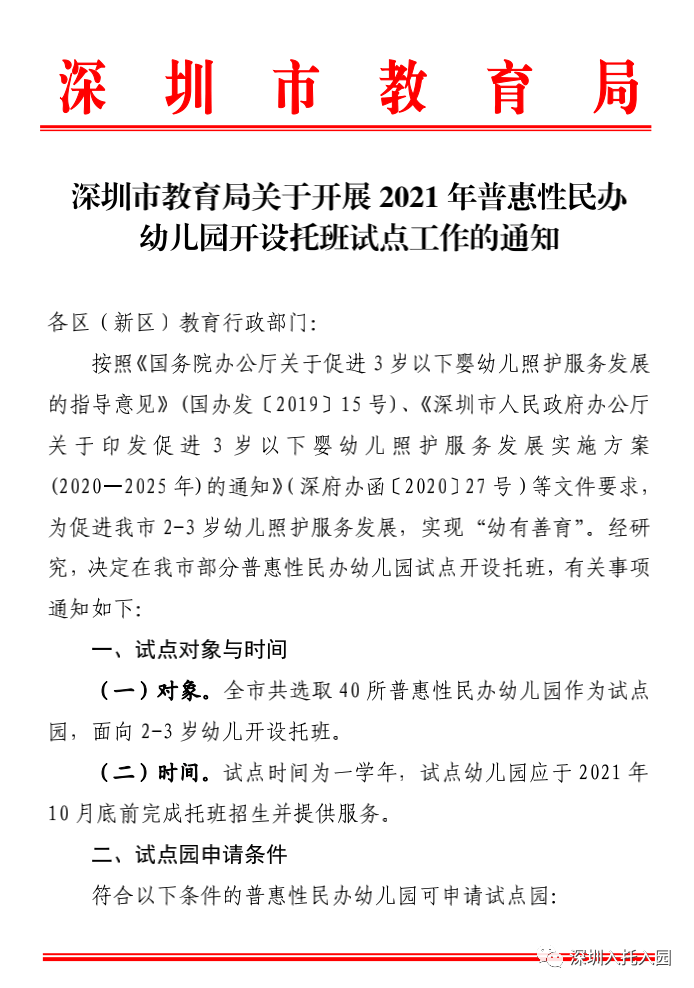 深圳市教育局

深圳市教育局关于开展 2021 年普惠性民办幼儿园开设托班试点工作的通知

各区（新区）教育行政部门：

按照《国务院办公厅关于促进 3 岁以下婴幼儿照护服务发展的指导意见》（国办发〔2019〕15 号）、《深圳市人民政府办公厅关于印发促进 3 岁以下婴幼儿照护服务发展实施方案（2020—2025 年）的通知》（深府办函〔2020〕27 号）等文件要求，为促进我市 2-3 岁幼儿照护服务发展，实现“幼有善育”。经研究，决定在我市部分普惠性民办幼儿园试点开设托班，有关事项通知如下：

一、试点对象与时间

（一）对象。全市共选取 40 所普惠性民办幼儿园作为试点园，面向 2-3 岁幼儿开设托班。

（二）时间。试点时间为一学年，试点幼儿园应于 2021 年 10 月底前完成托班招生并提供服务。

二、试点园申请条件

符合以下条件的普惠性民办幼儿园可申请试点园：

深圳入托入园